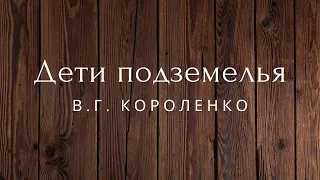 Дети подземелья
В.Г. КОРОЛЕНКО